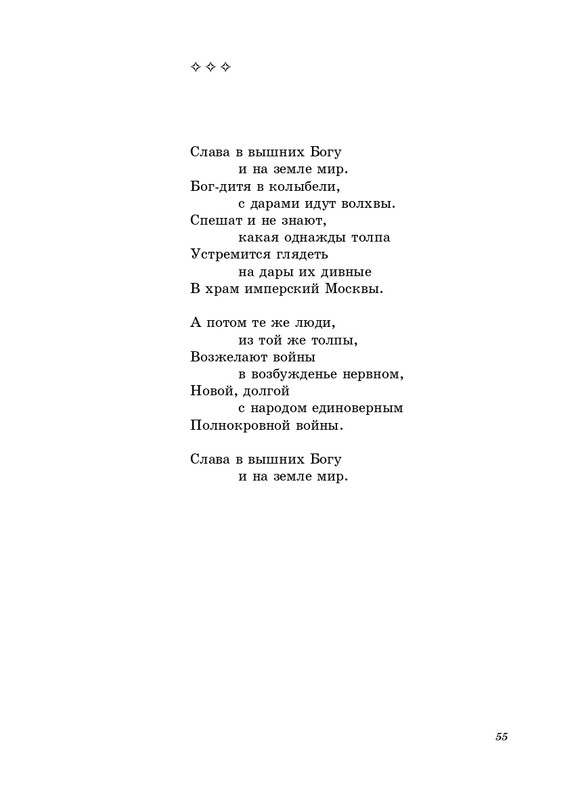 ✧ ✧ ✧

Слава в вышних Богу
и на земле мир.
Бог-дитя в колыбели,
с дарами идут волхвы.
Спешат и не знают,
какая однажды толпа
Устремится глядеть
на дары их дивные
В храм имперский Москвы.

А потом те же люди,
из той же толпы,
Возжелают войны
в возбужденье нервном,
Новой, долгой
с народом единоверным
Полнокровной войны.

Слава в вышних Богу
и на земле мир.

55